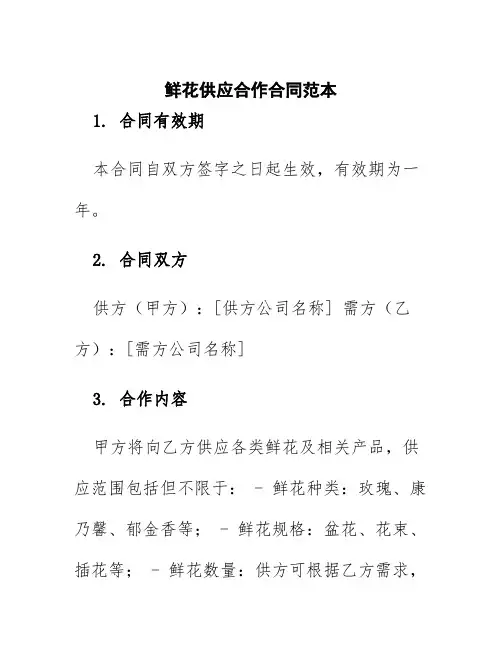 鲜花供应合作合同范本

1. 合同有效期

本合同自双方签字之日起生效，有效期为一年。

2. 合同双方

供方（甲方）：[供方公司名称] 需方（乙方）：[需方公司名称]

3. 合作内容

甲方将向乙方供应各类鲜花及相关产品，供应范围包括但不限于： - 鲜花种类：玫瑰、康乃馨、郁金香等； - 鲜花规格：盆花、花束、插花等； - 鲜花数量：供方可根据乙方需求，